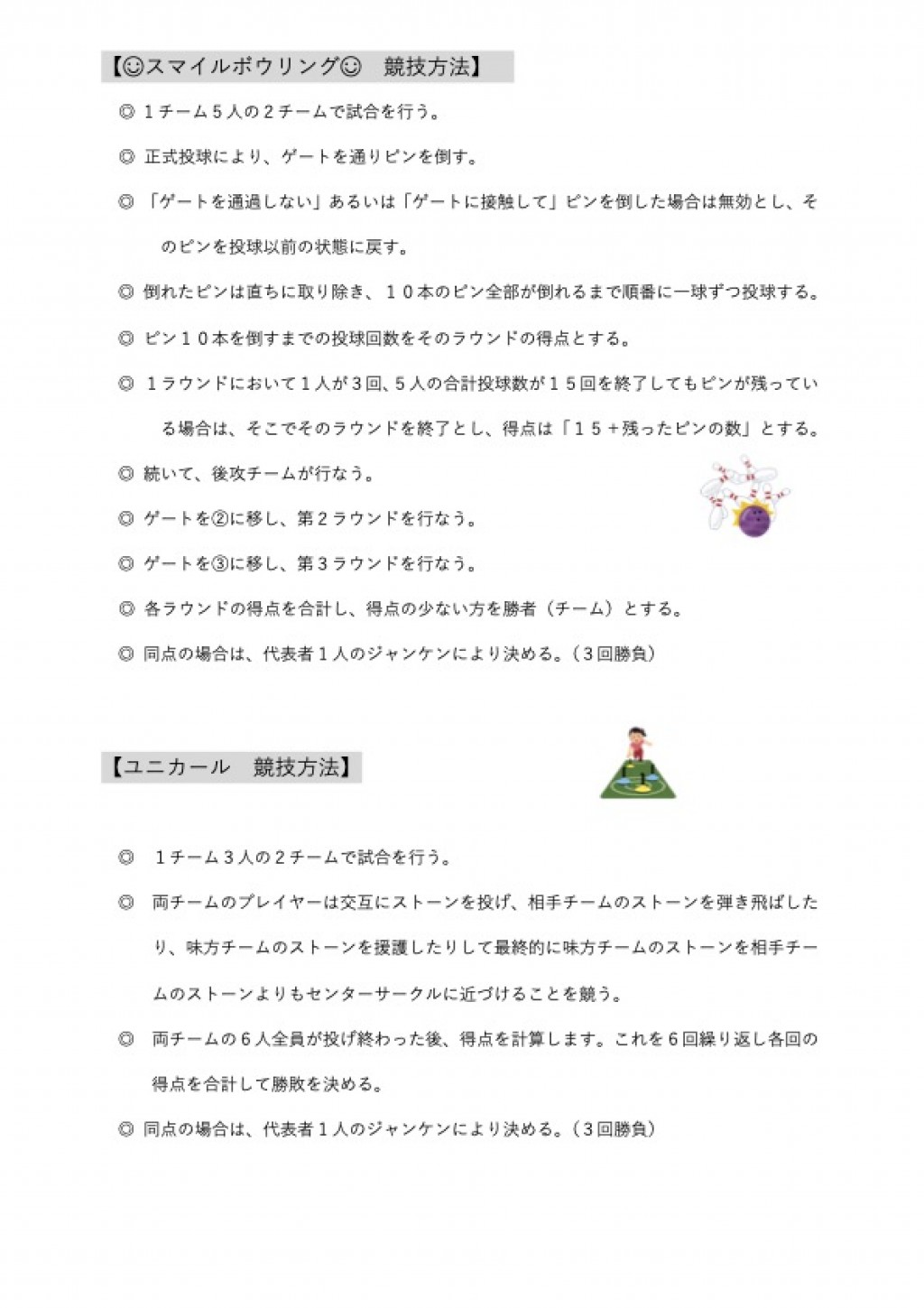 【☺スマイルボウリング☺　競技方法】

◎ １チーム５人の２チームで試合を行う。

◎ 正式投球により、ゲートを通りピンを倒す。

◎ 「ゲートを通過しない」あるいは「ゲートに接触して」ピンを倒した場合は無効とし、そのピンを投球以前の状態に戻す。

◎ 倒れたピンは直ちに取り除き、１０本のピン全部が倒れるまで順番に一球ずつ投球する。

◎ ピン１０本を倒すまでの投球回数をそのラウンドの得点とする。

◎ １ラウンドにおいて１人が３回、５人の合計投球数が１５回を終了してもピンが残っている場合は、そこでそのラウンドを終了とし、得点は「１５＋残ったピンの数」とする。

◎ 続いて、後攻チームが行なう。

◎ ゲートを②に移し、第２ラウンドを行なう。

◎ ゲートを③に移し、第３ラウンドを行なう。

◎ 各ラウンドの得点を合計し、得点の少ない方を勝者（チーム）とする。

◎ 同点の場合は、代表者１人のジャンケンにより決める。（３回勝負）

【ユニカール　競技方法】

◎ １チーム３人の２チームで試合を行う。

◎ 両チームのプレイヤーは交互にストーンを投げ、相手チームのストーンを弾き飛ばしたり、味方チームのストーンを援護したりして最終的に味方チームのストーンを相手チームのストーンよりもセンターサークルに近づけることを競う。

◎ 両チームの６人全員が投げ終わった後、得点を計算します。これを６回繰り返し各回の得点を合計して勝敗を決める。

◎ 同点の場合は、代表者１人のジャンケンにより決める。（３回勝負）